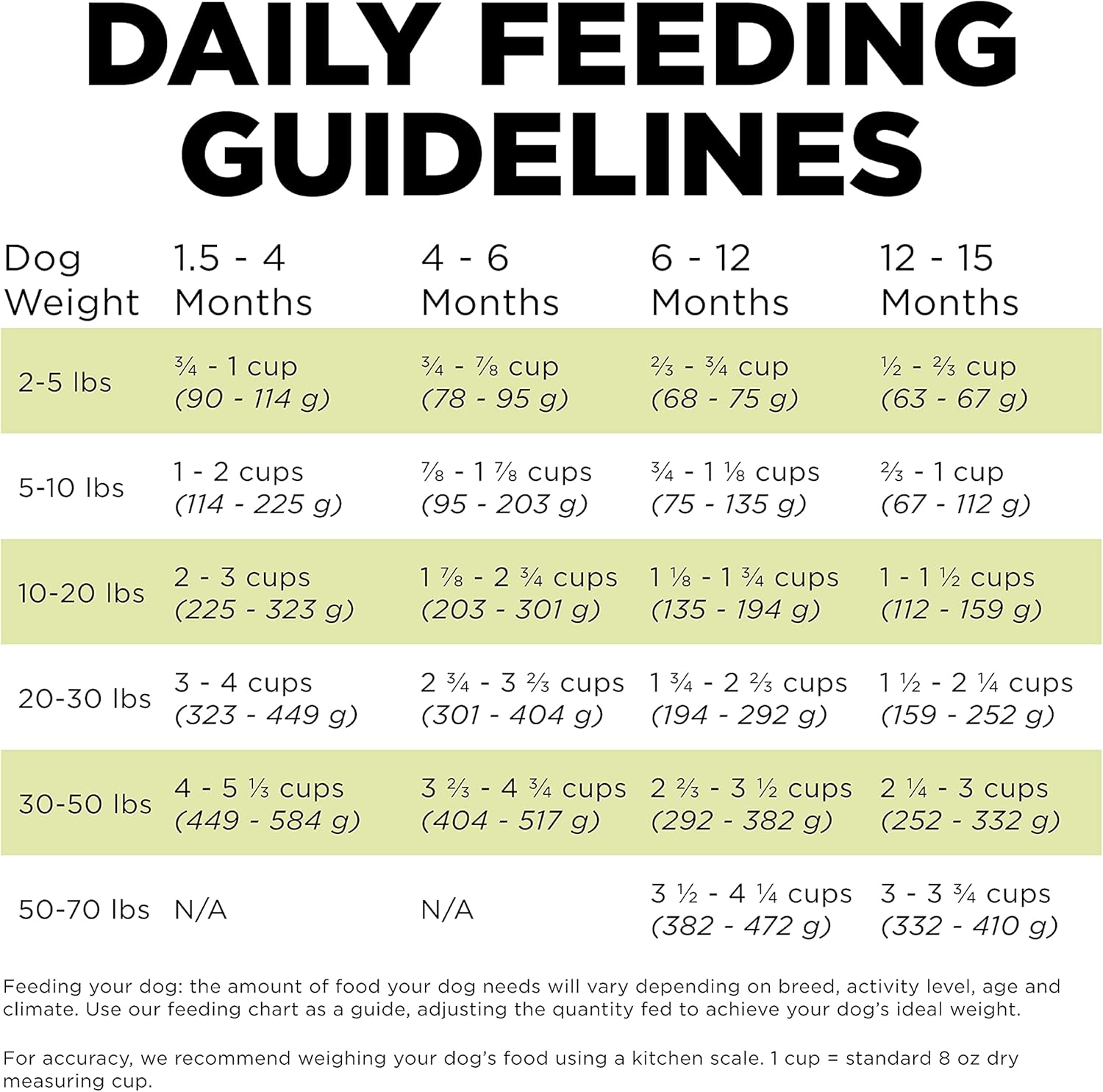 DAILY FEEDING GUIDELINES

| Dog Weight | 1.5 - 4 Months | 4 - 6 Months | 6 - 12 Months | 12 - 15 Months |
|---|---|---|---|---|
| 2-5 lbs | ¾ - 1 cup (90 - 114 g) | ¾ - ⅞ cup (78 - 95 g) | ⅔ - ¾ cup (68 - 75 g) | ½ - ⅔ cup (63 - 67 g) |
| 5-10 lbs | 1 - 2 cups (114 - 225 g) | ⅞ - 1 ⅞ cups (95 - 203 g) | ¾ - 1 ⅛ cups (75 - 135 g) | ⅔ - 1 cup (67 - 112 g) |
| 10-20 lbs | 2 - 3 cups (225 - 323 g) | 1 ⅞ - 2 ¾ cups (203 - 301 g) | 1 ⅛ - 1 ¾ cups (135 - 194 g) | 1 - 1 ½ cups (112 - 159 g) |
| 20-30 lbs | 3 - 4 cups (323 - 449 g) | 2 ¾ - 3 ⅔ cups (301 - 404 g) | 1 ¾ - 2 ⅔ cups (194 - 292 g) | 1 ½ - 2 ¼ cups (159 - 252 g) |
| 30-50 lbs | 4 - 5 ⅓ cups (449 - 584 g) | 3 ⅔ - 4 ¾ cups (404 - 517 g) | 2 ⅔ - 3 ½ cups (292 - 382 g) | 2 ¼ - 3 cups (252 - 332 g) |
| 50-70 lbs | N/A | N/A | 3 ½ - 4 ¼ cups (382 - 472 g) | 3 - 3 ¾ cups (332 - 410 g) |

Feeding your dog: the amount of food your dog needs will vary depending on breed, activity level, age and climate. Use our feeding chart as a guide, adjusting the quantity fed to achieve your dog's ideal weight.

For accuracy, we recommend weighing your dog's food using a kitchen scale. 1 cup = standard 8 oz dry measuring cup.